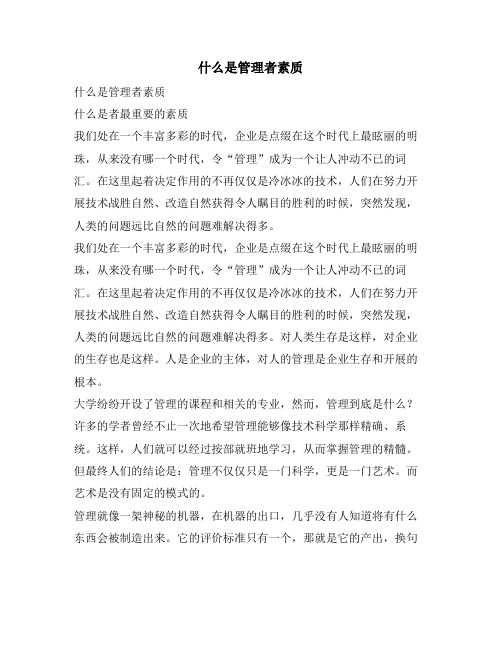 什么是管理者素质

什么是管理者素质

什么是者最重要的素质

我们处在一个丰富多彩的时代，企业是点缀在这个时代上最眩丽的明珠，从来没有哪一个时代，令“管理”成为一个让人冲动不已的词汇。在这里起着决定作用的不再仅仅是冷冰冰的技术，人们在努力开展技术战胜自然、改造自然获得令人瞩目的胜利的时候，突然发现，人类的问题远比自然的问题难解决得多。

我们处在一个丰富多彩的时代，企业是点缀在这个时代上最眩丽的明珠，从来没有哪一个时代，令“管理”成为一个让人冲动不已的词汇。在这里起着决定作用的不再仅仅是冷冰冰的技术，人们在努力开展技术战胜自然、改造自然获得令人瞩目的胜利的时候，突然发现，人类的问题远比自然的问题难解决得多。对人类生存是这样，对企业的生存也是这样。人是企业的主体，对人的管理是企业生存和开展的根本。

大学纷纷开设了管理的课程和相关的专业，然而，管理到底是什么？许多的学者曾经不止一次地希望管理能够像技术科学那样精确、系统。这样，人们就可以经过按部就班地学习，从而掌握管理的精髓。但最终人们的结论是：管理不仅仅只是一门科学，更是一门艺术。而艺术是没有固定的模式的。

管理就像一架神秘的机器，在机器的出口，几乎没有人知道将有什么东西会被制造出来。它的评价标准只有一个，那就是它的产出，换句